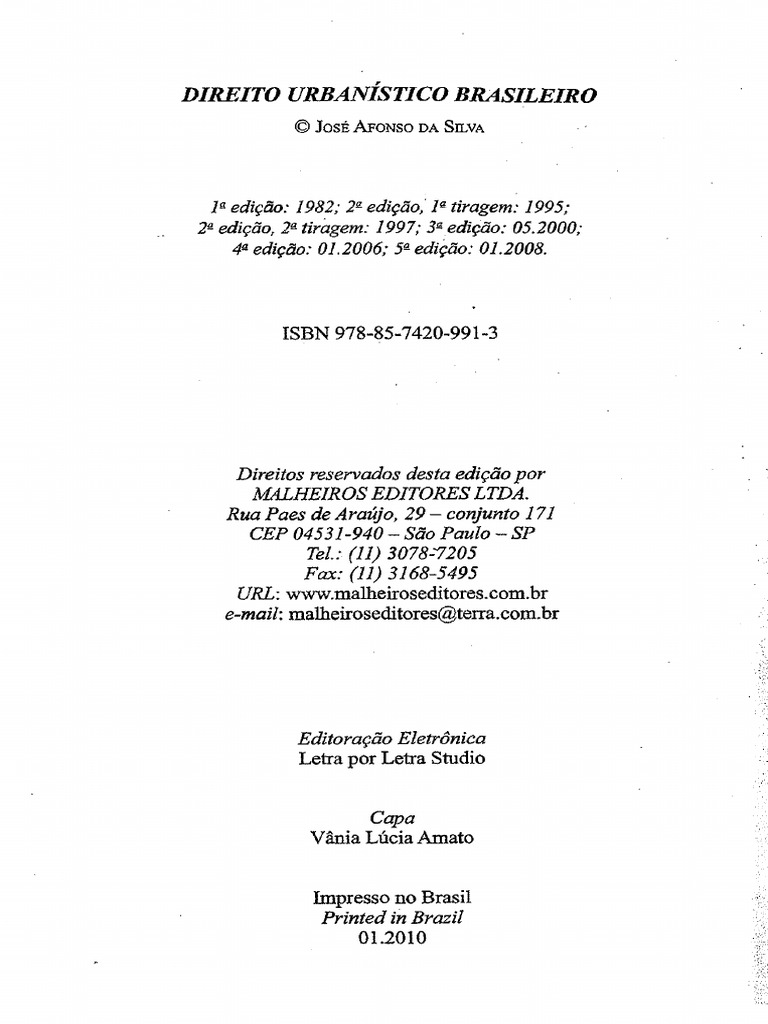 DIREITO URBANÍSTICO BRASILEIRO
© José Afonso da Silva

1ª edição: 1982; 2ª edição, 1ª tiragem: 1995;
2ª edição, 2ª tiragem: 1997; 3ª edição: 05.2000;
4ª edição: 01.2006; 5ª edição: 01.2008.

ISBN 978-85-7420-991-3

Direitos reservados desta edição por
MALHEIROS EDITORES LTDA.
Rua Paes de Araújo, 29 – conjunto 171
CEP 04531-940 – São Paulo – SP
Tel.: (11) 3078-7205
Fax: (11) 3168-5495
URL: www.malheiroseditores.com.br
e-mail: malheiroseditores@terra.com.br

Editoração Eletrônica
Letra por Letra Studio

Capa
Vânia Lúcia Amato

Impresso no Brasil
Printed in Brazil
01.2010